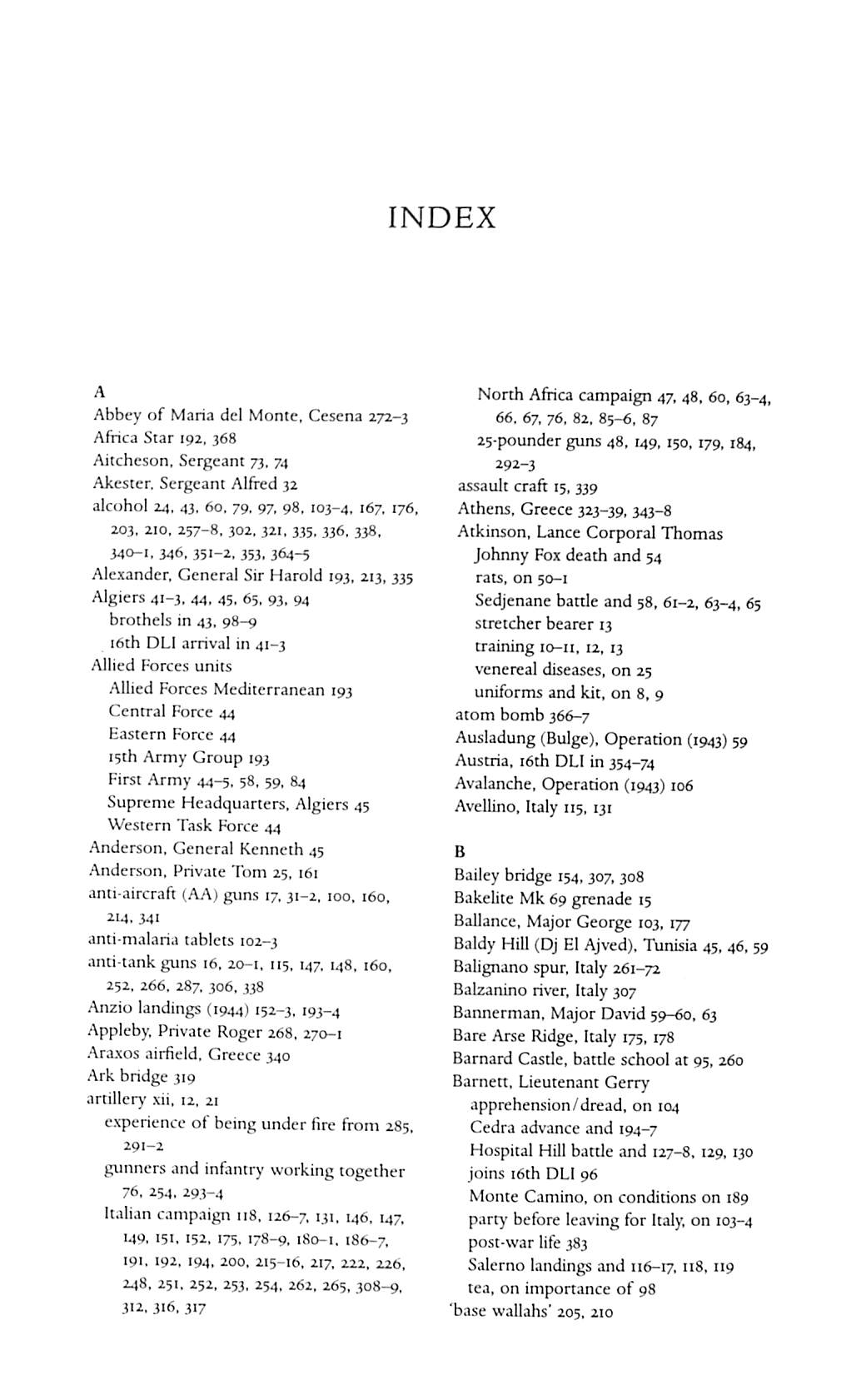 INDEX

A
Abbey of Maria del Monte, Cesena 272–3
Africa Star 192, 368
Aitcheson, Sergeant 73, 74
Akester, Sergeant Alfred 32
alcohol 24, 43, 60, 79, 97, 98, 103–4, 167, 176, 203, 210, 257–8, 302, 321, 335, 336, 338, 340–1, 346, 351–2, 353, 364–5
Alexander, General Sir Harold 193, 213, 335
Algiers 41–3, 44, 45, 65, 93, 94
brothels in 43, 98–9
16th DLI arrival in 41–3
Allied Forces units
Allied Forces Mediterranean 193
Central Force 44
Eastern Force 44
15th Army Group 193
First Army 44–5, 58, 59, 84
Supreme Headquarters, Algiers 45
Western Task Force 44
Anderson, General Kenneth 45
Anderson, Private Tom 25, 161
anti-aircraft (AA) guns 17, 31–2, 100, 160, 214, 341
anti-malaria tablets 102–3
anti-tank guns 16, 20–1, 115, 147, 148, 160, 252, 266, 287, 306, 338
Anzio landings (1944) 152–3, 193–4
Appleby, Private Roger 268, 270–1
Araxos airfield, Greece 340
Ark bridge 319
artillery xii, 12, 21
experience of being under fire from 285, 291–2
gunners and infantry working together 76, 254, 293–4
Italian campaign 118, 126–7, 131, 146, 147, 149, 151, 152, 175, 178–9, 180–1, 186–7, 191, 192, 194, 200, 215–16, 217, 222, 226, 248, 251, 252, 253, 254, 262, 265, 308–9, 312, 316, 317
North Africa campaign 47, 48, 60, 63–4, 66, 67, 76, 82, 85–6, 87
25-pounder guns 48, 149, 150, 179, 184, 292–3
assault craft 15, 339
Athens, Greece 323–39, 343–8
Atkinson, Lance Corporal Thomas
Johnny Fox death and 54
rats, on 50–1
Sedjenane battle and 58, 61–2, 63–4, 65
stretcher bearer 13
training 10–11, 12, 13
venereal diseases, on 25
uniforms and kit, on 8, 9
atom bomb 366–7
Ausladung (Bulge), Operation (1943) 59
Austria, 16th DLI in 354–74
Avalanche, Operation (1943) 106
Avellino, Italy 115, 131

B
Bailey bridge 154, 307, 308
Bakelite Mk 69 grenade 15
Ballance, Major George 103, 177
Baldy Hill (Dj El Ajved), Tunisia 45, 46, 59
Balignano spur, Italy 261–72
Balzanino river, Italy 307
Bannerman, Major David 59–60, 63
Bare Arse Ridge, Italy 175, 178
Barnard Castle, battle school at 95, 260
Barnett, Lieutenant Gerry
apprehension/dread, on 104
Cedra advance and 194–7
Hospital Hill battle and 127–8, 129, 130
joins 16th DLI 96
Monte Camino, on conditions on 189
party before leaving for Italy, on 103–4
post-war life 383
Salerno landings and 116–17, 118, 119
tea, on importance of 98
'base wallahs' 205, 210